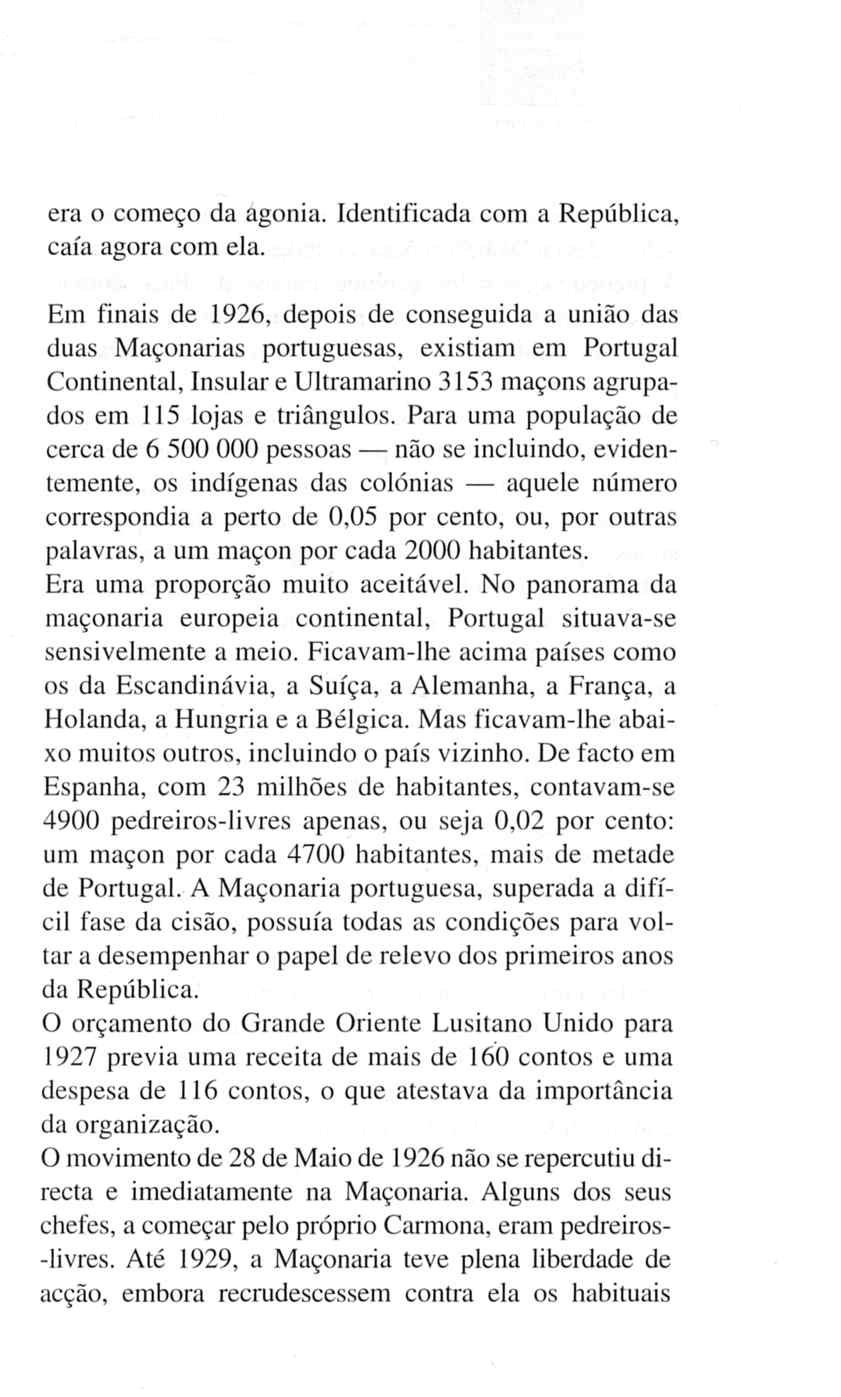 era o começo da agonia. Identificada com a República, caía agora com ela.

Em finais de 1926, depois de conseguida a união das duas Maçonarias portuguesas, existiam em Portugal Continental, Insular e Ultramarino 3153 maçons agrupados em 115 lojas e triângulos. Para uma população de cerca de 6 500 000 pessoas — não se incluindo, evidentemente, os indígenas das colónias — aquele número correspondia a perto de 0,05 por cento, ou, por outras palavras, a um maçon por cada 2000 habitantes.
Era uma proporção muito aceitável. No panorama da maçonaria europeia continental, Portugal situava-se sensivelmente a meio. Ficavam-lhe acima países como os da Escandinávia, a Suíça, a Alemanha, a França, a Holanda, a Hungria e a Bélgica. Mas ficavam-lhe abaixo muitos outros, incluindo o país vizinho. De facto em Espanha, com 23 milhões de habitantes, contavam-se 4900 pedreiros-livres apenas, ou seja 0,02 por cento: um maçon por cada 4700 habitantes, mais de metade de Portugal. A Maçonaria portuguesa, superada a difícil fase da cisão, possuía todas as condições para voltar a desempenhar o papel de relevo dos primeiros anos da República.
O orçamento do Grande Oriente Lusitano Unido para 1927 previa uma receita de mais de 160 contos e uma despesa de 116 contos, o que atestava da importância da organização.
O movimento de 28 de Maio de 1926 não se repercutiu directa e imediatamente na Maçonaria. Alguns dos seus chefes, a começar pelo próprio Carmona, eram pedreiros-livres. Até 1929, a Maçonaria teve plena liberdade de acção, embora recrudescessem contra ela os habituais